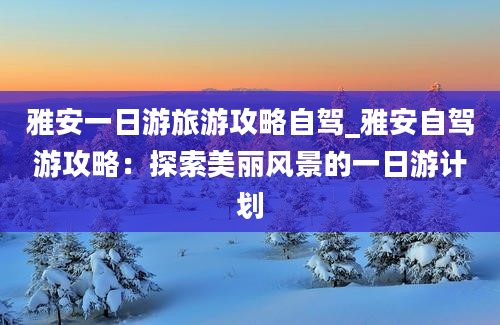 雅安一日游旅游攻略自驾_雅安自驾游攻略：探索美丽风景的一日游计划